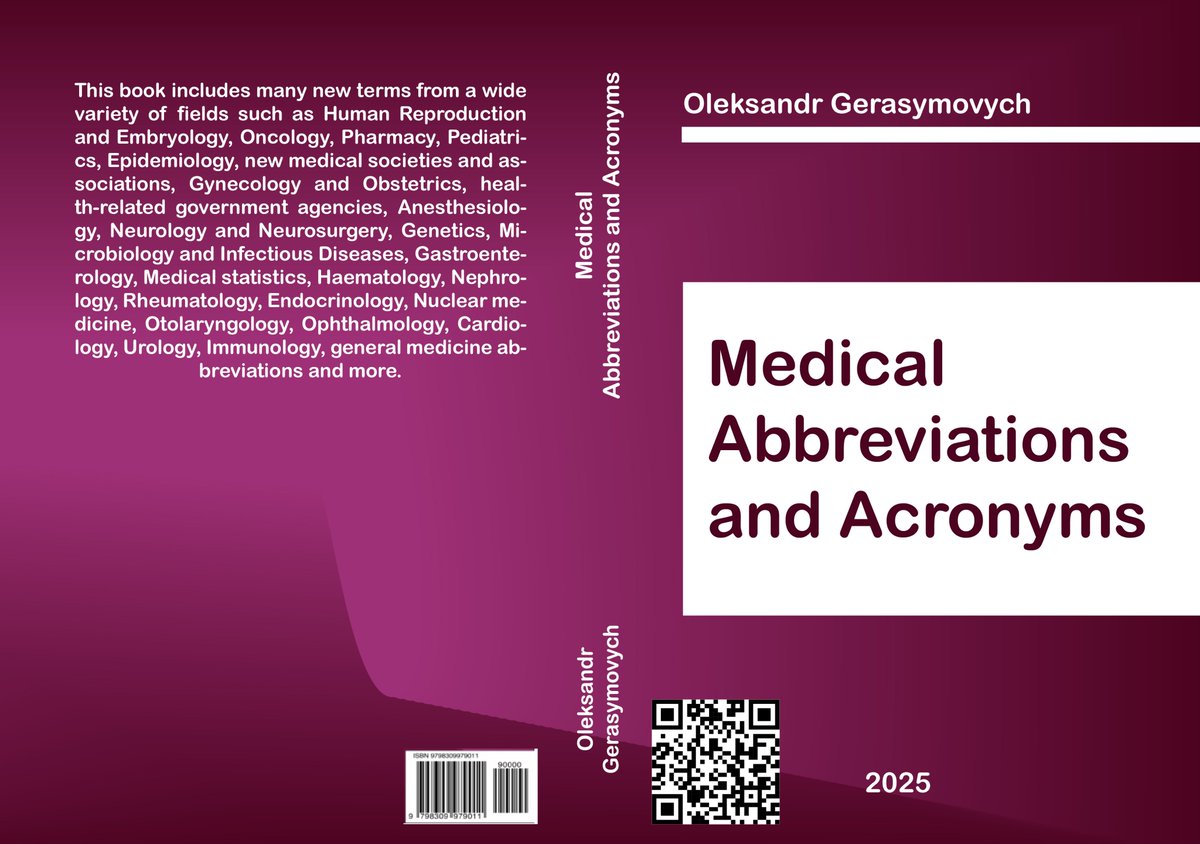 This book includes many new terms from a wide variety of fields such as Human Reproduction and Embryology, Oncology, Pharmacy, Pediatrics, Epidemiology, new medical societies and associations, Gynecology and Obstetrics, health-related government agencies, Anesthesiology, Neurology and Neurosurgery, Genetics, Microbiology and Infectious Diseases, Gastroenterology, Medical statistics, Haematology, Nephrology, Rheumatology, Endocrinology, Nuclear medicine, Otolaryngology, Ophthalmology, Cardiology, Urology, Immunology, general medicine abbreviations and more.

ISBN 9798309979011
90000
9 798309 979011

Medical Abbreviations and Acronyms

Oleksandr Gerasymovych

Oleksandr Gerasymovych

Medical Abbreviations and Acronyms

2025